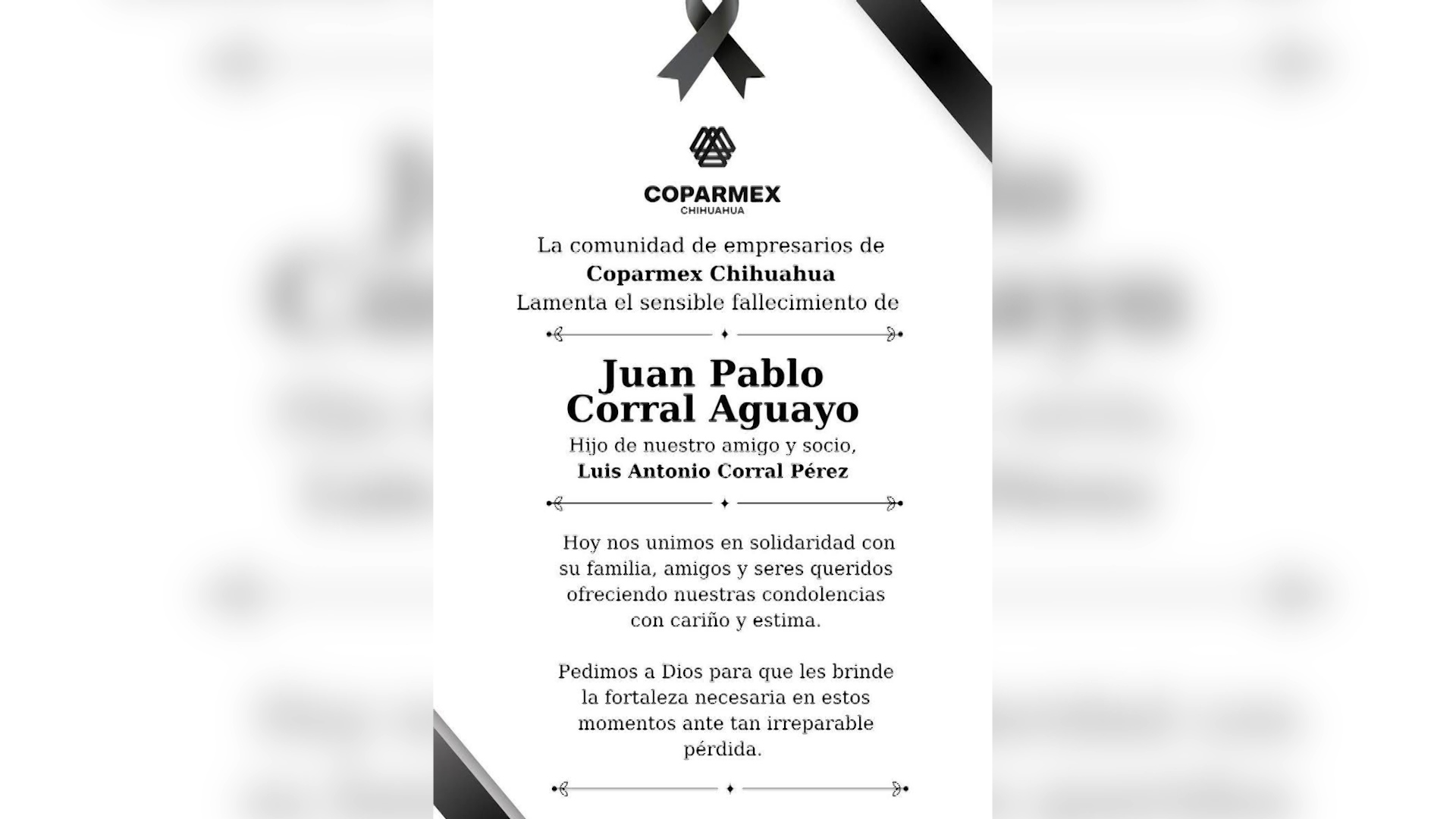 COPARMEX
CHIHUAHUA

La comunidad de empresarios de
Coparmex Chihuahua
Lamenta el sensible fallecimiento de

Juan Pablo
Corral Aguayo
Hijo de nuestro amigo y socio,
Luis Antonio Corral Pérez

Hoy nos unimos en solidaridad con su familia, amigos y seres queridos ofreciendo nuestras condolencias con cariño y estima.

Pedimos a Dios para que les brinde la fortaleza necesaria en estos momentos ante tan irreparable pérdida.